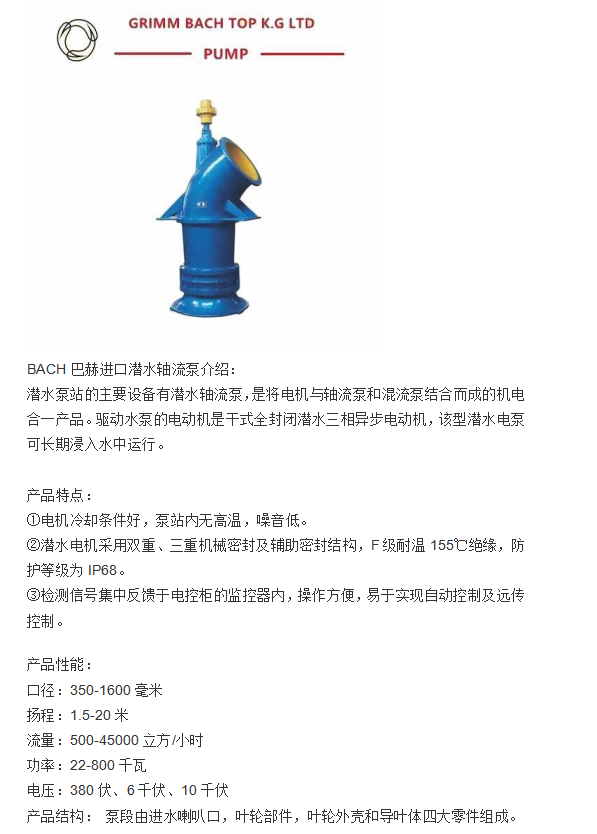 GRIMM BACH TOP K.G LTD
PUMP

BACH 巴赫进口潜水轴流泵介绍：
潜水泵站的主要设备有潜水轴流泵，是将电机与轴流泵和混流泵结合而成的机电合一产品。驱动水泵的电动机是干式全封闭潜水三相异步电动机，该型潜水电泵可长期浸入水中运行。

产品特点：
①电机冷却条件好，泵站内无高温，噪音低。
②潜水电机采用双重、三重机械密封及辅助密封结构，F 级耐温 155℃绝缘，防护等级为 IP68。
③检测信号集中反馈于电控柜的监控器内，操作方便，易于实现自动控制及远传控制。

产品性能：
口径：350-1600 毫米
扬程：1.5-20 米
流量：500-45000 立方/小时
功率：22-800 千瓦
电压：380 伏、6 千伏、10 千伏
产品结构： 泵段由进水喇叭口，叶轮部件，叶轮外壳和导叶体四大零件组成。